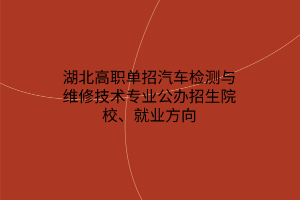 湖北高职单招汽车检测与维修技术专业公办招生院校、就业方向